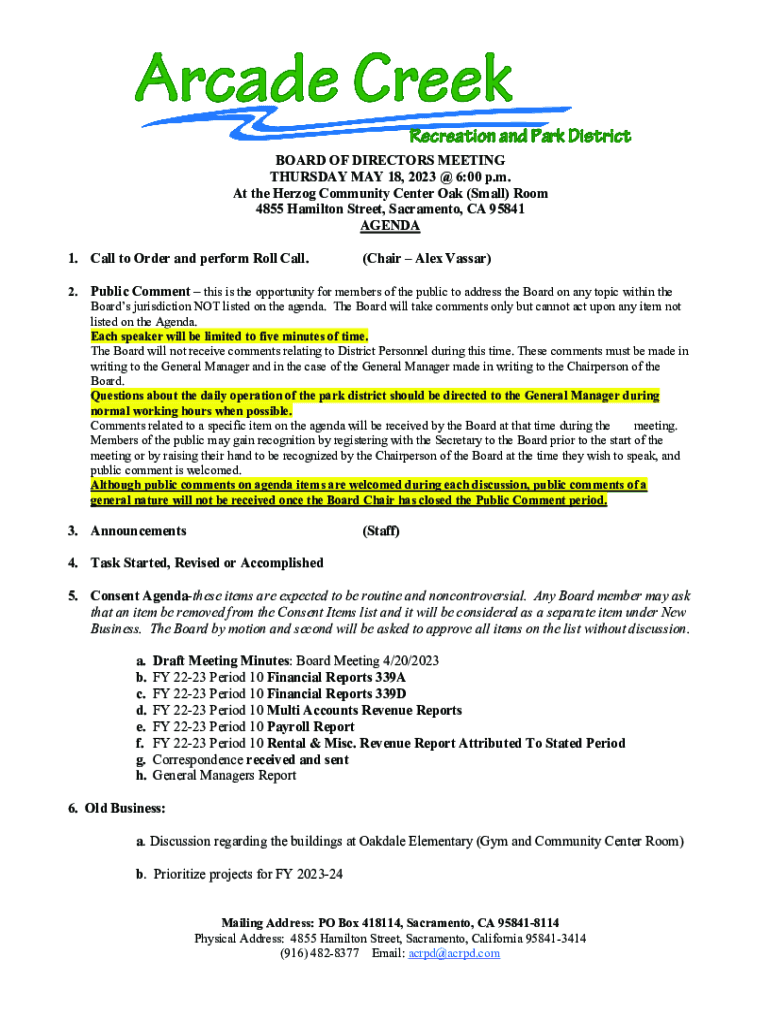 Arcade Creek
Recreation and Park District

BOARD OF DIRECTORS MEETING
THURSDAY MAY 18, 2023 @ 6:00 p.m.
At the Herzog Community Center Oak (Small) Room
4855 Hamilton Street, Sacramento, CA 95841
AGENDA

1. Call to Order and perform Roll Call. (Chair – Alex Vassar)

2. Public Comment – this is the opportunity for members of the public to address the Board on any topic within the Board's jurisdiction NOT listed on the agenda. The Board will take comments only but cannot act upon any item not listed on the Agenda.
Each speaker will be limited to five minutes of time.
The Board will not receive comments relating to District Personnel during this time. These comments must be made in writing to the General Manager and in the case of the General Manager made in writing to the Chairperson of the Board.
Questions about the daily operation of the park district should be directed to the General Manager during normal working hours when possible.
Comments related to a specific item on the agenda will be received by the Board at that time during the meeting. Members of the public may gain recognition by registering with the Secretary to the Board prior to the start of the meeting or by raising their hand to be recognized by the Chairperson of the Board at the time they wish to speak, and public comment is welcomed.
Although public comments on agenda items are welcomed during each discussion, public comments of a general nature will not be received once the Board Chair has closed the Public Comment period.

3. Announcements (Staff)

4. Task Started, Revised or Accomplished

5. Consent Agenda-these items are expected to be routine and noncontroversial. Any Board member may ask that an item be removed from the Consent Items list and it will be considered as a separate item under New Business. The Board by motion and second will be asked to approve all items on the list without discussion.

a. Draft Meeting Minutes: Board Meeting 4/20/2023
b. FY 22-23 Period 10 Financial Reports 339A
c. FY 22-23 Period 10 Financial Reports 339D
d. FY 22-23 Period 10 Multi Accounts Revenue Reports
e. FY 22-23 Period 10 Payroll Report
f. FY 22-23 Period 10 Rental & Misc. Revenue Report Attributed To Stated Period
g. Correspondence received and sent
h. General Managers Report

6. Old Business:

a. Discussion regarding the buildings at Oakdale Elementary (Gym and Community Center Room)

b. Prioritize projects for FY 2023-24

Mailing Address: PO Box 418114, Sacramento, CA 95841-8114
Physical Address: 4855 Hamilton Street, Sacramento, California 95841-3414
(916) 482-8377 Email: acrpd@acrpd.com